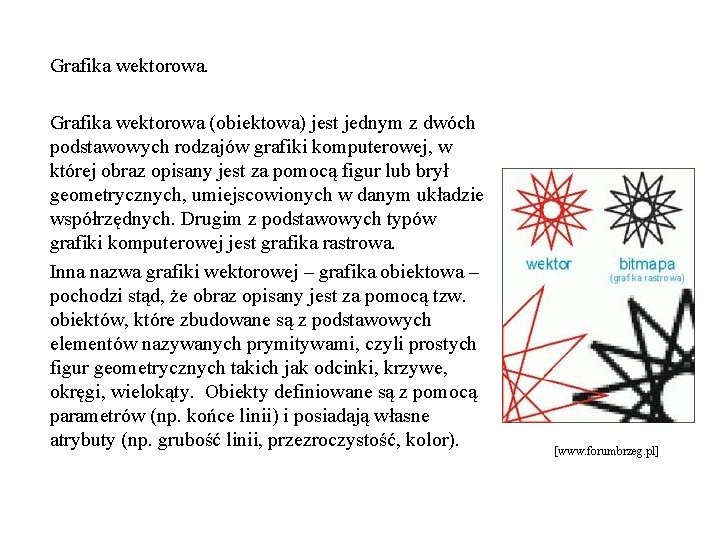 Grafika wektorowa.

Grafika wektorowa (obiektowa) jest jednym z dwóch podstawowych rodzajów grafiki komputerowej, w której obraz opisany jest za pomocą figur lub brył geometrycznych, umiejscowionych w danym układzie współrzędnych. Drugim z podstawowych typów grafiki komputerowej jest grafika rastrowa.

Inna nazwa grafiki wektorowej – grafika obiektowa – pochodzi stąd, że obraz opisany jest za pomocą tzw. obiektów, które zbudowane są z podstawowych elementów nazywanych prymitywami, czyli prostych figur geometrycznych takich jak odcinki, krzywe, okręgi, wielokąty. Obiekty definiowane są z pomocą parametrów (np. końce linii) i posiadają własne atrybuty (np. grubość linii, przezroczystość, kolor).

wektor

bitmapa
(grafika rastrowa)

[www.forumbrzeg.pl]